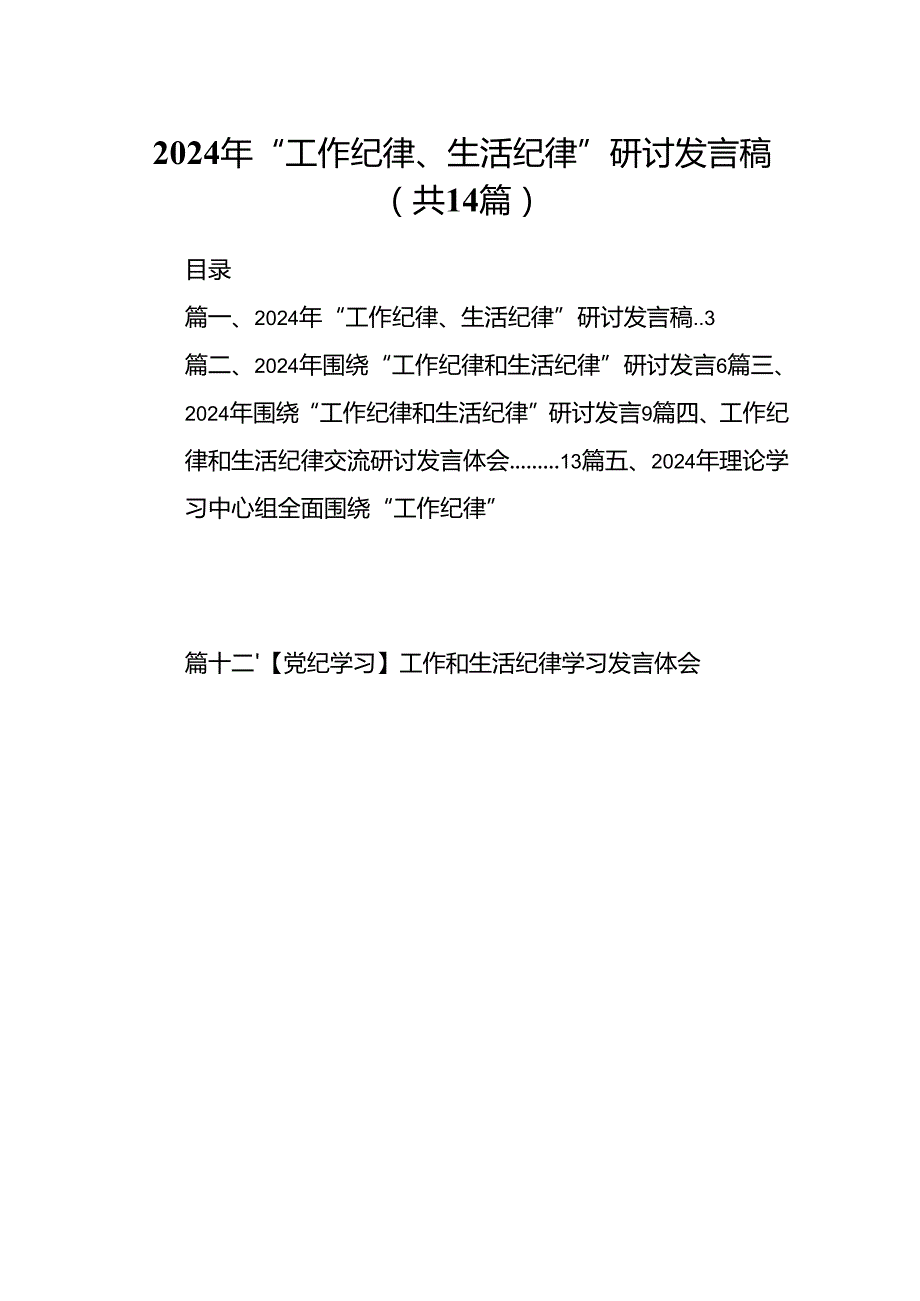 2024年“工作纪律、生活纪律”研讨发言稿（共14篇）

目录

篇一、2024年“工作纪律、生活纪律”研讨发言稿..3

篇二、2024年围绕“工作纪律和生活纪律”研讨发言6篇三、2024年围绕“工作纪律和生活纪律”研讨发言9篇四、工作纪律和生活纪律交流研讨发言体会.........13篇五、2024年理论学习中心组全面围绕“工作纪律”

篇十二'【党纪学习】工作和生活纪律学习发言体会